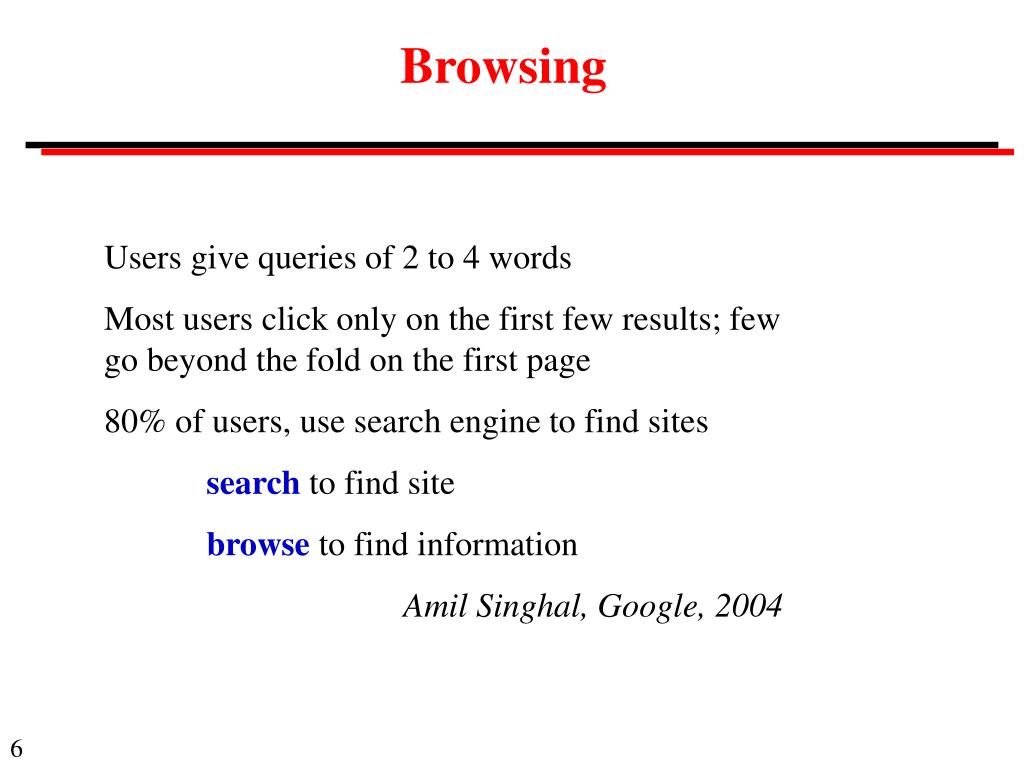 Browsing

Users give queries of 2 to 4 words

Most users click only on the first few results; few go beyond the fold on the first page

80% of users, use search engine to find sites

search to find site

browse to find information

Amil Singhal, Google, 2004

6